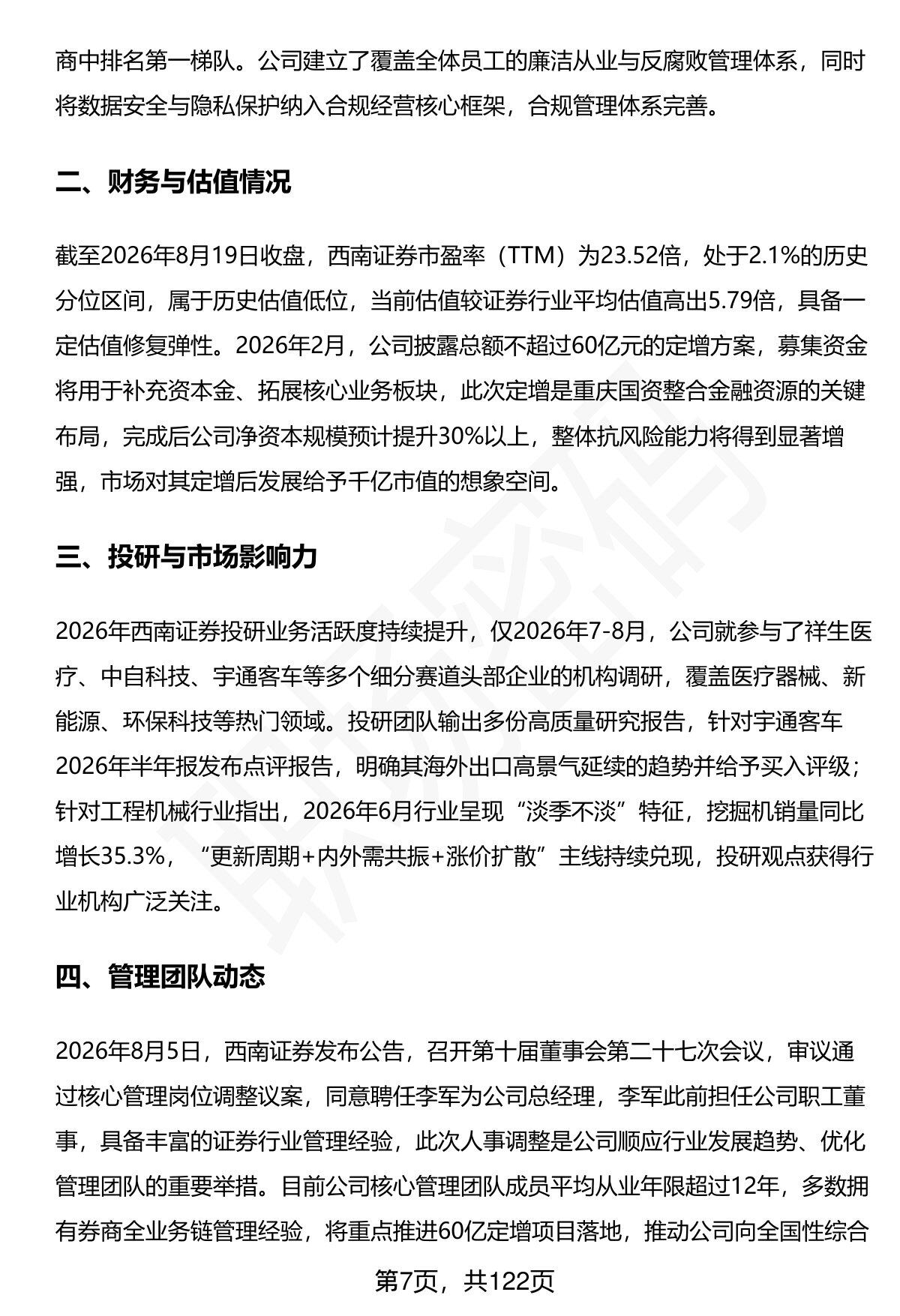 商中排名第一梯队。公司建立了覆盖全体员工的廉洁从业与反腐败管理体系，同时将数据安全与隐私保护纳入合规经营核心框架，合规管理体系完善。

二、财务与估值情况

截至2026年8月19日收盘，西南证券市盈率（TTM）为23.52倍，处于2.1%的历史分位区间，属于历史估值低位，当前估值较证券行业平均估值高出5.79倍，具备一定估值修复弹性。2026年2月，公司披露总额不超过60亿元的定增方案，募集资金将用于补充资本金、拓展核心业务板块，此次定增是重庆国资整合金融资源的关键布局，完成后公司净资本规模预计提升30%以上，整体抗风险能力将得到显著增强，市场对其定增后发展给予千亿市值的想象空间。

三、投研与市场影响力

2026年西南证券投研业务活跃度持续提升，仅2026年7-8月，公司就参与了祥生医疗、中自科技、宇通客车等多个细分赛道头部企业的机构调研，覆盖医疗器械、新能源、环保科技等热门领域。投研团队输出多份高质量研究报告，针对宇通客车2026年半年报发布点评报告，明确其海外出口高景气延续的趋势并给予买入评级；针对工程机械行业指出，2026年6月行业呈现“淡季不淡”特征，挖掘机销量同比增长35.3%，“更新周期+内外需共振+涨价扩散”主线持续兑现，投研观点获得行业机构广泛关注。

四、管理团队动态

2026年8月5日，西南证券发布公告，召开第十届董事会第二十七次会议，审议通过核心管理岗位调整议案，同意聘任李军为公司总经理，李军此前担任公司职工董事，具备丰富的证券行业管理经验，此次人事调整是公司顺应行业发展趋势、优化管理团队的重要举措。目前公司核心管理团队成员平均从业年限超过12年，多数拥有券商全业务链管理经验，将重点推进60亿定增项目落地，推动公司向全国性综合

第7页，共122页